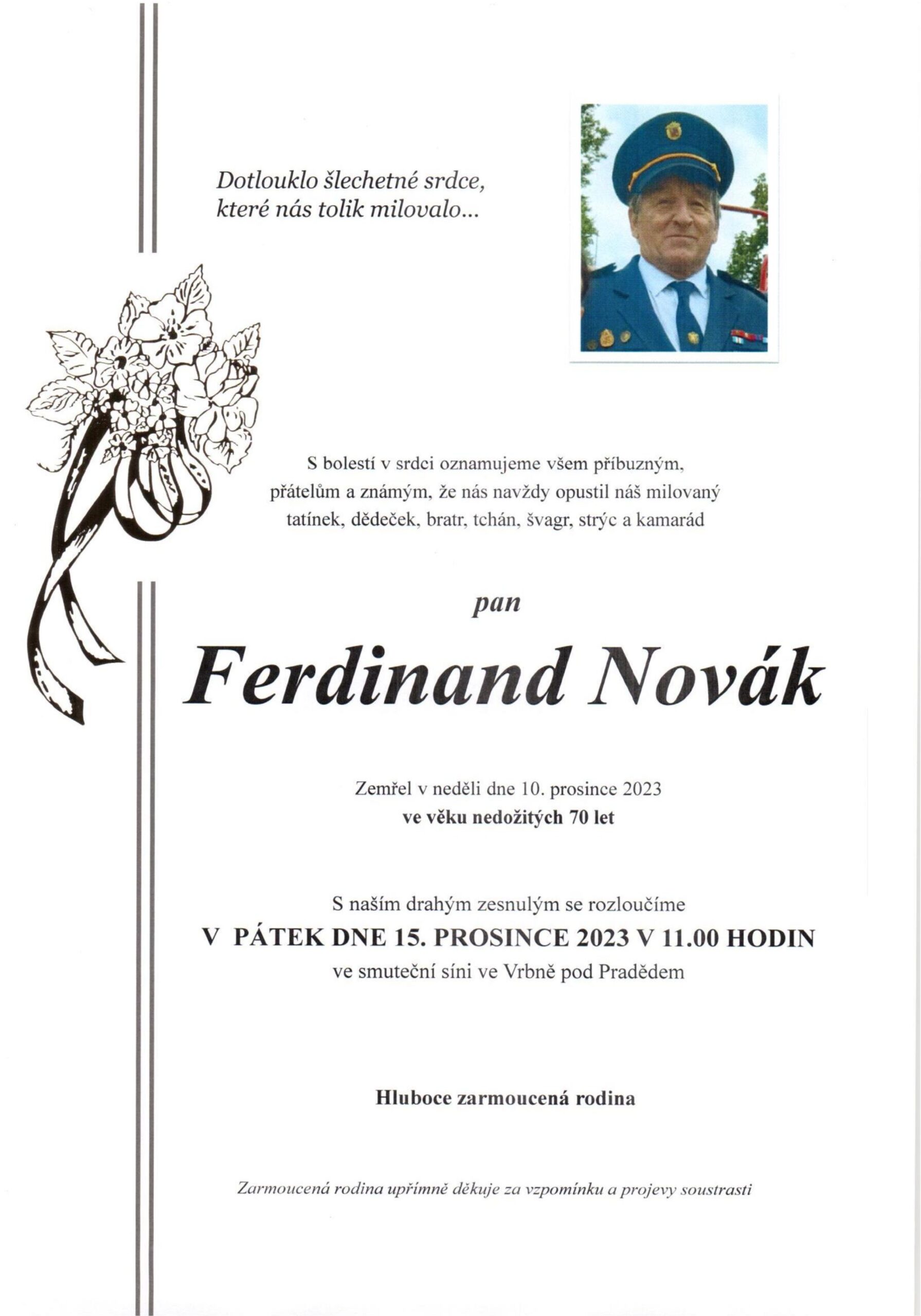 Dotlouklo šlechetné srdce, které nás tolik milovalo...

S bolestí v srdci oznamujeme všem příbuzným, přátelům a známým, že nás navždy opustil náš milovaný tatínek, dědeček, bratr, tchán, švagr, strýc a kamarád

pan

Ferdinand Novák

Zemřel v neděli dne 10. prosince 2023
ve věku nedožitých 70 let

S naším drahým zesnulým se rozloučíme
V PÁTEK DNE 15. PROSINCE 2023 V 11.00 HODIN
ve smuteční síni ve Vrbně pod Pradědem

Hluboce zarmoucená rodina

Zarmoucená rodina upřímně děkuje za vzpomínku a projevy soustrasti